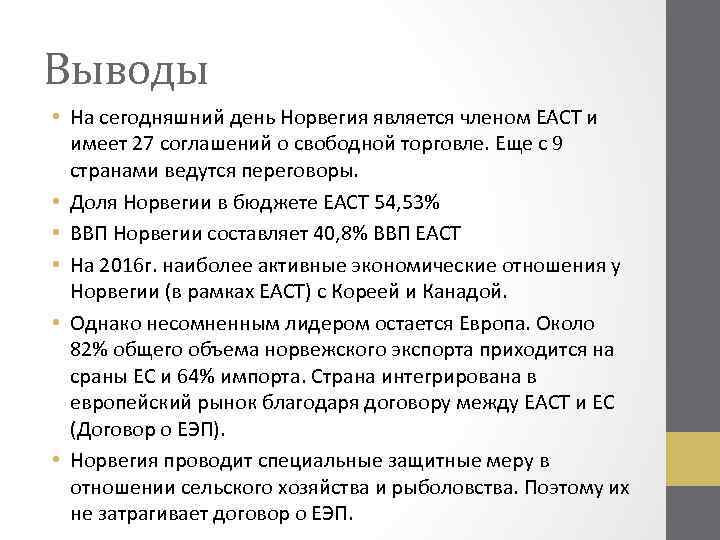 Выводы

• На сегодняшний день Норвегия является членом ЕАСТ и имеет 27 соглашений о свободной торговле. Еще с 9 странами ведутся переговоры.
• Доля Норвегии в бюджете ЕАСТ 54,53%
• ВВП Норвегии составляет 40,8% ВВП ЕАСТ
• На 2016г. наиболее активные экономические отношения у Норвегии (в рамках ЕАСТ) с Кореей и Канадой.
• Однако несомненным лидером остается Европа. Около 82% общего объема норвежского экспорта приходится на сраны ЕС и 64% импорта. Страна интегрирована в европейский рынок благодаря договору между ЕАСТ и ЕС (Договор о ЕЭП).
• Норвегия проводит специальные защитные меру в отношении сельского хозяйства и рыболовства. Поэтому их не затрагивает договор о ЕЭП.